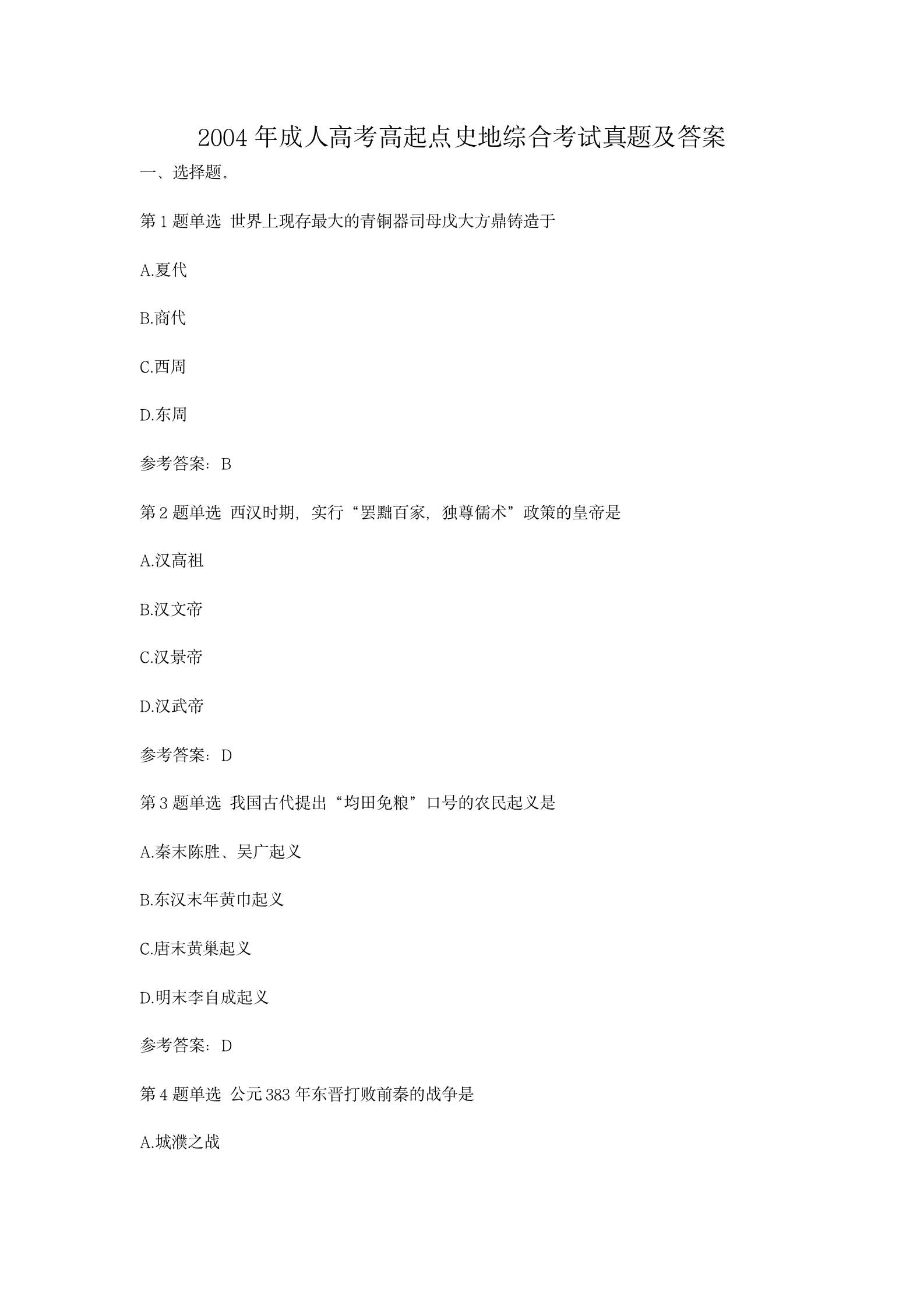 2004 年成人高考高起点史地综合考试真题及答案

一、选择题。

第 1 题单选 世界上现存最大的青铜器司母戊大方鼎铸造于

A.夏代

B.商代

C.西周

D.东周

参考答案：B

第 2 题单选 西汉时期，实行“罢黜百家，独尊儒术”政策的皇帝是

A.汉高祖

B.汉文帝

C.汉景帝

D.汉武帝

参考答案：D

第 3 题单选 我国古代提出“均田免粮”口号的农民起义是

A.秦末陈胜、吴广起义

B.东汉末年黄巾起义

C.唐末黄巢起义

D.明末李自成起义

参考答案：D

第 4 题单选 公元 383 年东晋打败前秦的战争是

A.城濮之战